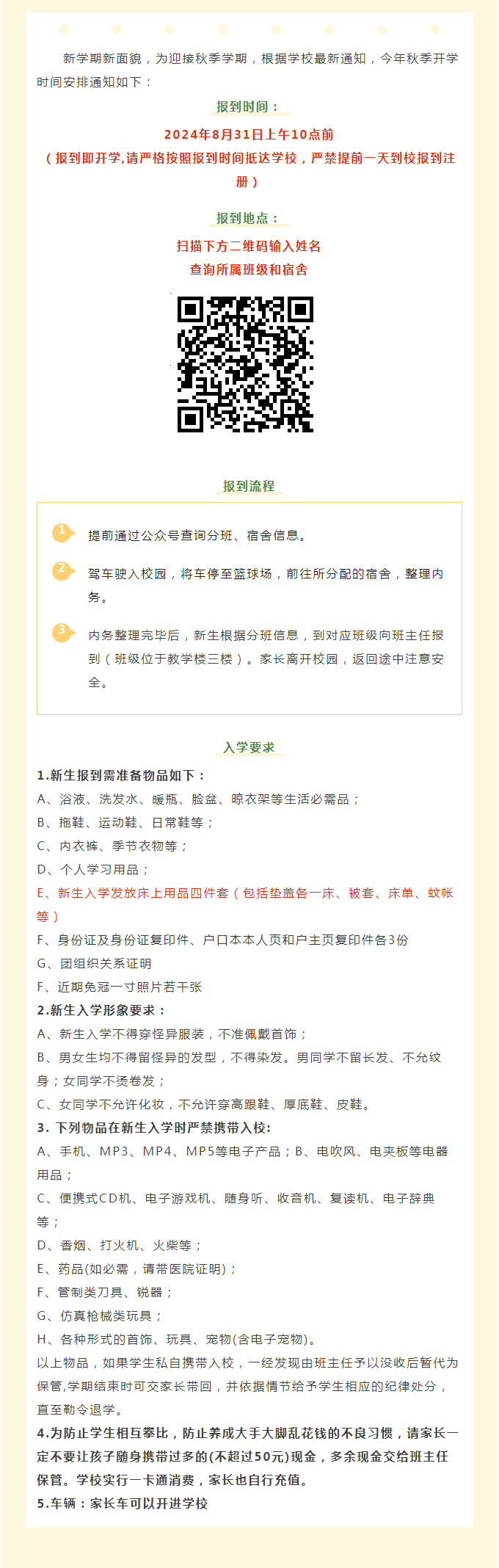 新学期新面貌，为迎接秋季学期，根据学校最新通知，今年秋季开学时间安排通知如下：

报到时间：

2024年8月31日上午10点前

（报到即开学,请严格按照报到时间抵达学校，严禁提前一天到校报到注册）

报到地点：

扫描下方二维码输入姓名
查询所属班级和宿舍

报到流程

1 提前通过公众号查询分班、宿舍信息。

2 驾车驶入校园，将车停至篮球场，前往所分配的宿舍，整理内务。

3 内务整理完毕后，新生根据分班信息，到对应班级向班主任报到（班级位于教学楼三楼）。家长离开校园，返回途中注意安全。

入学要求

1.新生报到需准备物品如下：
A、浴液、洗发水、暖瓶、脸盆、晾衣架等生活必需品；
B、拖鞋、运动鞋、日常鞋等；
C、内衣裤、季节衣物等；
D、个人学习用品；
E、新生入学发放床上用品四件套（包括垫盖各一床、被套、床单、蚊帐等）
F、身份证及身份证复印件、户口本本人页和户主页复印件各3份
G、团组织关系证明
F、近期免冠一寸照片若干张
2.新生入学形象要求：
A、新生入学不得穿怪异服装，不准佩戴首饰；
B、男女生均不得留怪异的发型，不得染发。男同学不留长发、不允纹身；女同学不烫卷发；
C、女同学不允许化妆，不允许穿高跟鞋、厚底鞋、皮鞋。
3. 下列物品在新生入学时严禁携带入校:
A、手机、MP3、MP4、MP5等电子产品；B、电吹风、电夹板等电器用品；
C、便携式CD机、电子游戏机、随身听、收音机、复读机、电子辞典等；
D、香烟、打火机、火柴等；
E、药品(如必需，请带医院证明)；
F、管制类刀具、锐器；
G、仿真枪械类玩具；
H、各种形式的首饰、玩具、宠物(含电子宠物)。
以上物品，如果学生私自携带入校，一经发现由班主任予以没收后暂代为保管,学期结束时可交家长带回，并依据情节给予学生相应的纪律处分，直至勒令退学。
4.为防止学生相互攀比，防止养成大手大脚乱花钱的不良习惯，请家长一定不要让孩子随身携带过多的(不超过50元)现金，多余现金交给班主任保管。学校实行一卡通消费，家长也自行充值。
5.车辆：家长车可以开进学校